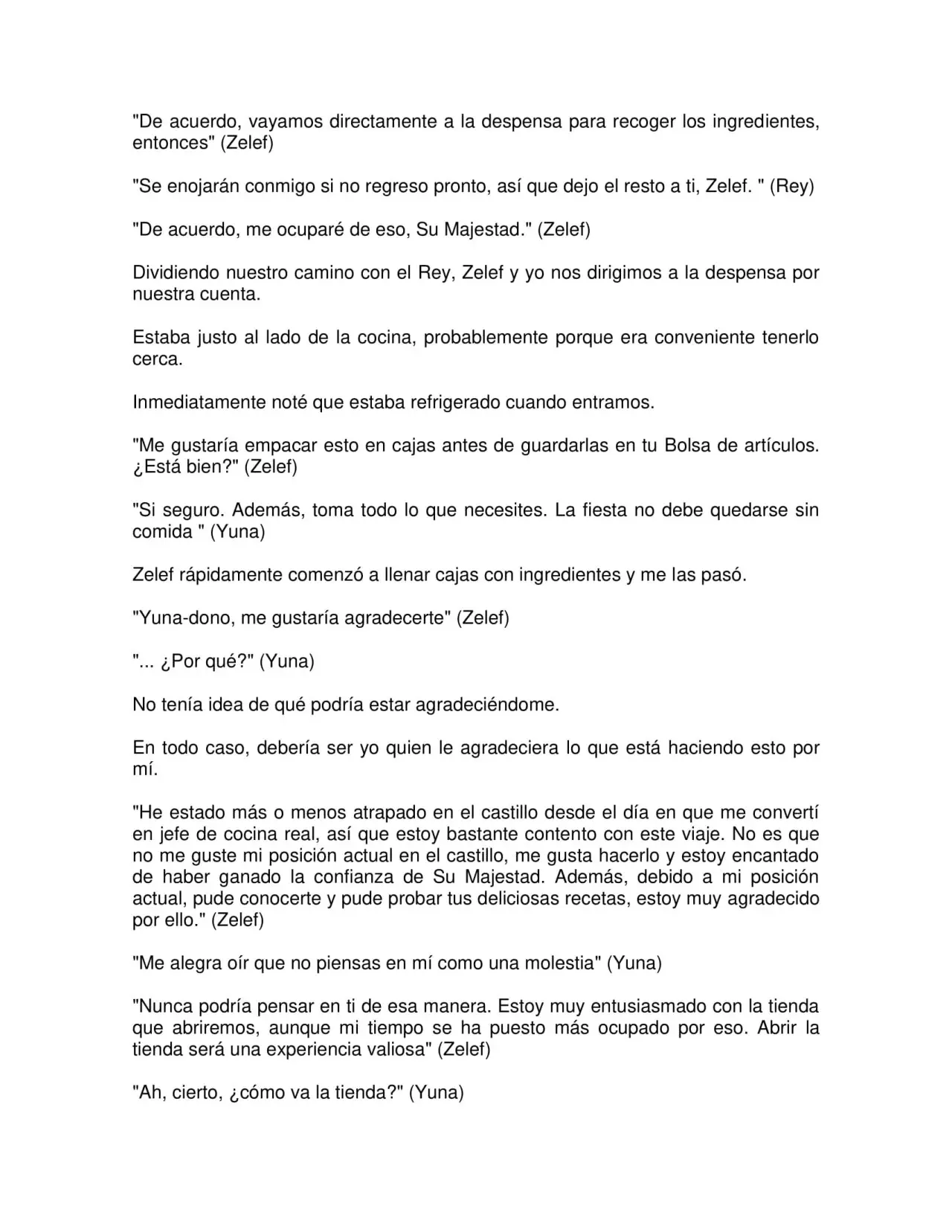 "De acuerdo, vayamos directamente a la despensa para recoger los ingredientes, entonces" (Zelef)

"Se enojarán conmigo si no regreso pronto, así que dejo el resto a ti, Zelef. " (Rey)

"De acuerdo, me ocuparé de eso, Su Majestad." (Zelef)

Dividiendo nuestro camino con el Rey, Zelef y yo nos dirigimos a la despensa por nuestra cuenta.

Estaba justo al lado de la cocina, probablemente porque era conveniente tenerlo cerca.

Inmediatamente noté que estaba refrigerado cuando entramos.

"Me gustaría empacar esto en cajas antes de guardarlas en tu Bolsa de artículos. ¿Está bien?" (Zelef)

"Si seguro. Además, toma todo lo que necesites. La fiesta no debe quedarse sin comida " (Yuna)

Zelef rápidamente comenzó a llenar cajas con ingredientes y me las pasó.

"Yuna-dono, me gustaría agradecerte" (Zelef)

"... ¿Por qué?" (Yuna)

No tenía idea de qué podría estar agradeciéndome.

En todo caso, debería ser yo quien le agradeciera lo que está haciendo esto por mí.

"He estado más o menos atrapado en el castillo desde el día en que me convertí en jefe de cocina real, así que estoy bastante contento con este viaje. No es que no me guste mi posición actual en el castillo, me gusta hacerlo y estoy encantado de haber ganado la confianza de Su Majestad. Además, debido a mi posición actual, pude conocerte y pude probar tus deliciosas recetas, estoy muy agradecido por ello." (Zelef)

"Me alegra oír que no piensas en mí como una molestia" (Yuna)

"Nunca podría pensar en ti de esa manera. Estoy muy entusiasmado con la tienda que abriremos, aunque mi tiempo se ha puesto más ocupado por eso. Abrir la tienda será una experiencia valiosa" (Zelef)

"Ah, cierto, ¿cómo va la tienda?" (Yuna)